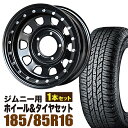 ジムニー用 1本セット
ホイール&タイヤセット
185/85R16